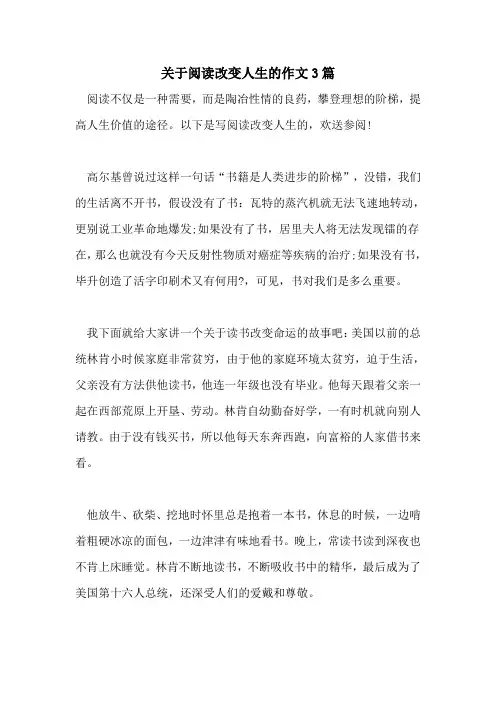 关于阅读改变人生的作文3篇

阅读不仅是一种需要，而是陶冶性情的良药，攀登理想的阶梯，提高人生价值的途径。以下是写阅读改变人生的，欢送参阅！

高尔基曾说过这样一句话“书籍是人类进步的阶梯”，没错，我们的生活离不开书，假设没有了书：瓦特的蒸汽机就无法飞速地转动，更别说工业革命地爆发;如果没有了书，居里夫人将无法发现镭的存在，那么也就没有今天反射性物质对癌症等疾病的治疗;如果没有书，毕升创造了活字印刷术又有何用?，可见，书对我们是多么重要。

我下面就给大家讲一个关于读书改变命运的故事吧：美国以前的总统林肯小时候家庭非常贫穷，由于他的家庭环境太贫穷，迫于生活，父亲没有方法供他读书，他连一年级也没有毕业。他每天跟着父亲一起在西部荒原上开垦、劳动。林肯自幼勤奋好学，一有时机就向别人请教。由于没有钱买书，所以他每天东奔西跑，向富裕的人家借书来看。

他放牛、砍柴、挖地时怀里总是抱着一本书，休息的时候，一边啃着粗硬冰凉的面包，一边津津有味地看书。晚上，常读书读到深夜也不肯上床睡觉。林肯不断地读书，不断吸收书中的精华，最后成为了美国第十六人总统，还深受人们的爱戴和尊敬。